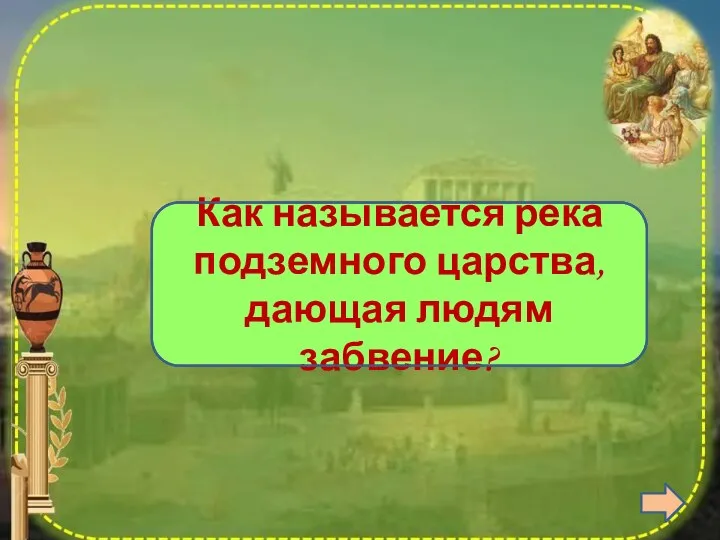 Как называется река подземного царства, дающая людям забвение?